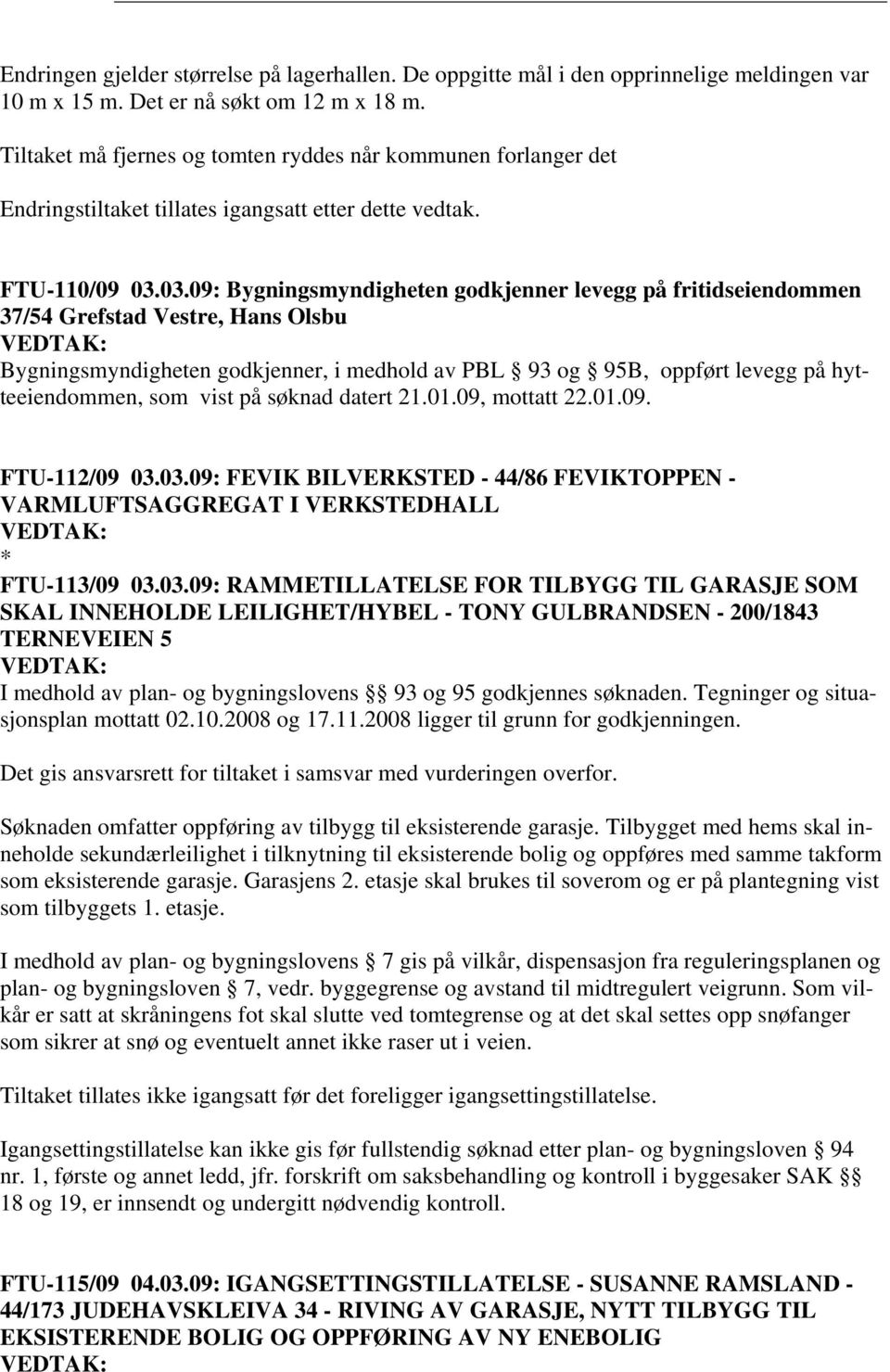 Endringen gjelder størrelse på lagerhallen. De oppgitte mål i den opprinnelige meldingen var 10 m x 15 m. Det er nå søkt om 12 m x 18 m.

Tiltaket må fjernes og tomten ryddes når kommunen forlanger det

Endringstiltaket tillates igangsatt etter dette vedtak.

FTU-110/09 03.03.09: Bygningsmyndigheten godkjenner levegg på fritidseiendommen 37/54 Grefstad Vestre, Hans Olsbu
VEDTAK:
Bygningsmyndigheten godkjenner, i medhold av PBL § 93 og § 95B, oppført levegg på hytteeiendommen, som vist på søknad datert 21.01.09, mottatt 22.01.09.

FTU-112/09 03.03.09: FEVIK BILVERKSTED - 44/86 FEVIKTOPPEN - VARMLUFTSAGGREGAT I VERKSTEDHALL
VEDTAK:
*
FTU-113/09 03.03.09: RAMMETILLATELSE FOR TILBYGG TIL GARASJE SOM SKAL INNEHOLDE LEILIGHET/HYBEL - TONY GULBRANDSEN - 200/1843 TERNEVEIEN 5
VEDTAK:
I medhold av plan- og bygningslovens §§ 93 og 95 godkjennes søknaden. Tegninger og situasjonsplan mottatt 02.10.2008 og 17.11.2008 ligger til grunn for godkjenningen.

Det gis ansvarsrett for tiltaket i samsvar med vurderingen overfor.

Søknaden omfatter oppføring av tilbygg til eksisterende garasje. Tilbygget med hems skal inneholde sekundærleilighet i tilknytning til eksisterende bolig og oppføres med samme takform som eksisterende garasje. Garasjens 2. etasje skal brukes til soverom og er på plantegning vist som tilbyggets 1. etasje.

I medhold av plan- og bygningslovens § 7 gis på vilkår, dispensasjon fra reguleringsplanen og plan- og bygningsloven § 7, vedr. byggegrense og avstand til midtregulert veigrunn. Som vilkår er satt at skråningens fot skal slutte ved tomtegrense og at det skal settes opp snøfanger som sikrer at snø og eventuelt annet ikke raser ut i veien.

Tiltaket tillates ikke igangsatt før det foreligger igangsettingstillatelse.

Igangsettingstillatelse kan ikke gis før fullstendig søknad etter plan- og bygningsloven § 94 nr. 1, første og annet ledd, jfr. forskrift om saksbehandling og kontroll i byggesaker SAK §§ 18 og 19, er innsendt og undergitt nødvendig kontroll.

FTU-115/09 04.03.09: IGANGSETTINGSTILLATELSE - SUSANNE RAMSLAND - 44/173 JUDEHAVSKLEIVA 34 - RIVING AV GARASJE, NYTT TILBYGG TIL EKSISTERENDE BOLIG OG OPPFØRING AV NY ENEBOLIG
VEDTAK: